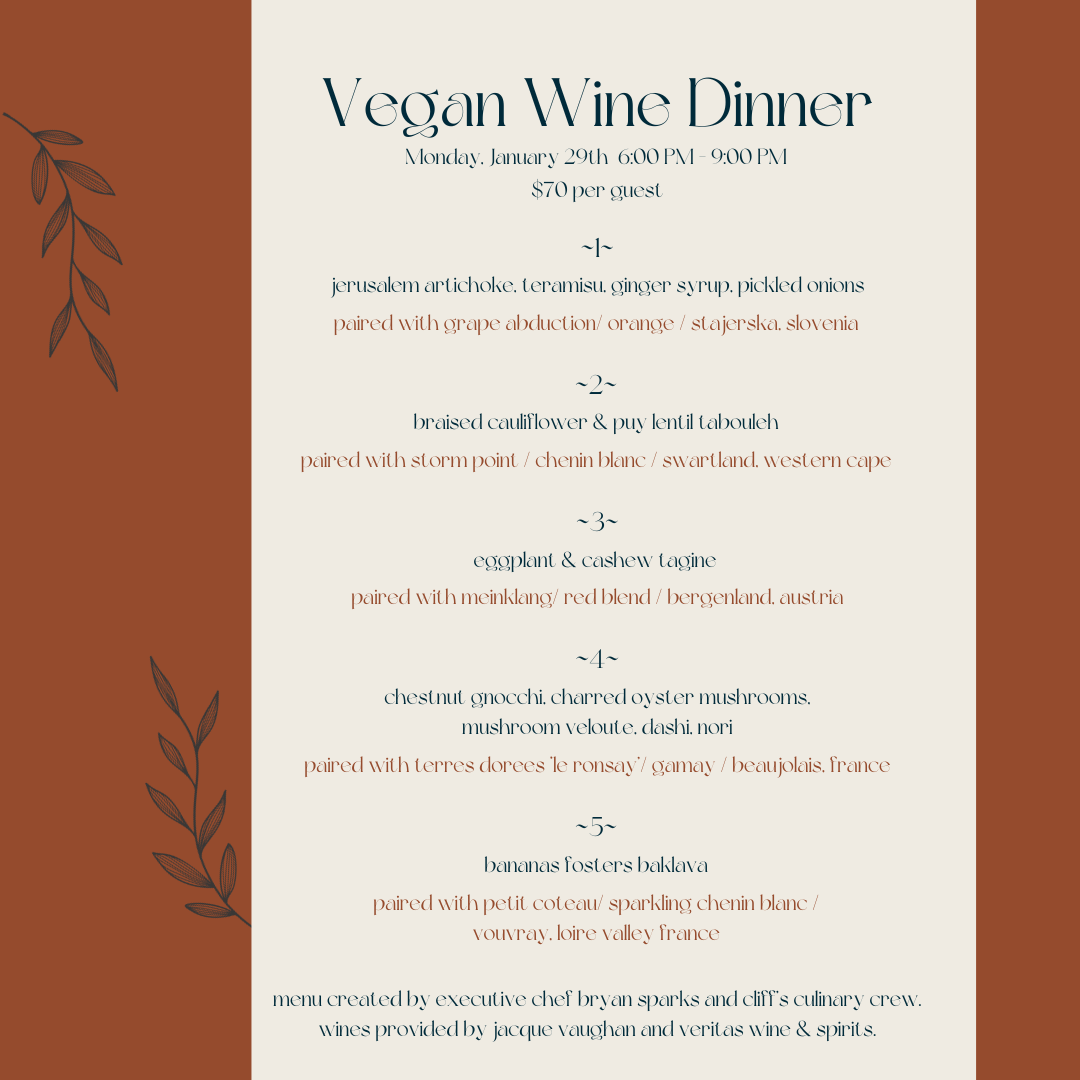 Vegan Wine Dinner
Monday, January 29th 6:00 PM - 9:00 PM
$70 per guest

~1~
jerusalem artichoke, teramisu, ginger syrup, pickled onions
paired with grape abduction/ orange / stajerska, slovenia

~2~
braised cauliflower & puy lentil tabouleh
paired with storm point / chenin blanc / swartland, western cape

~3~
eggplant & cashew tagine
paired with meinklang/ red blend / bergenland, austria

~4~
chestnut gnocchi, charred oyster mushrooms, mushroom veloute, dashi, nori
paired with terres dorees 'le ronsay'/ gamay / beaujolais, france

~5~
bananas fosters baklava
paired with petit coteau/ sparkling chenin blanc / vouvray, loire valley france

menu created by executive chef bryan sparks and cliff's culinary crew. wines provided by jacque vaughan and veritas wine & spirits.